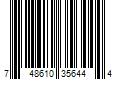 7 48610 35644 4